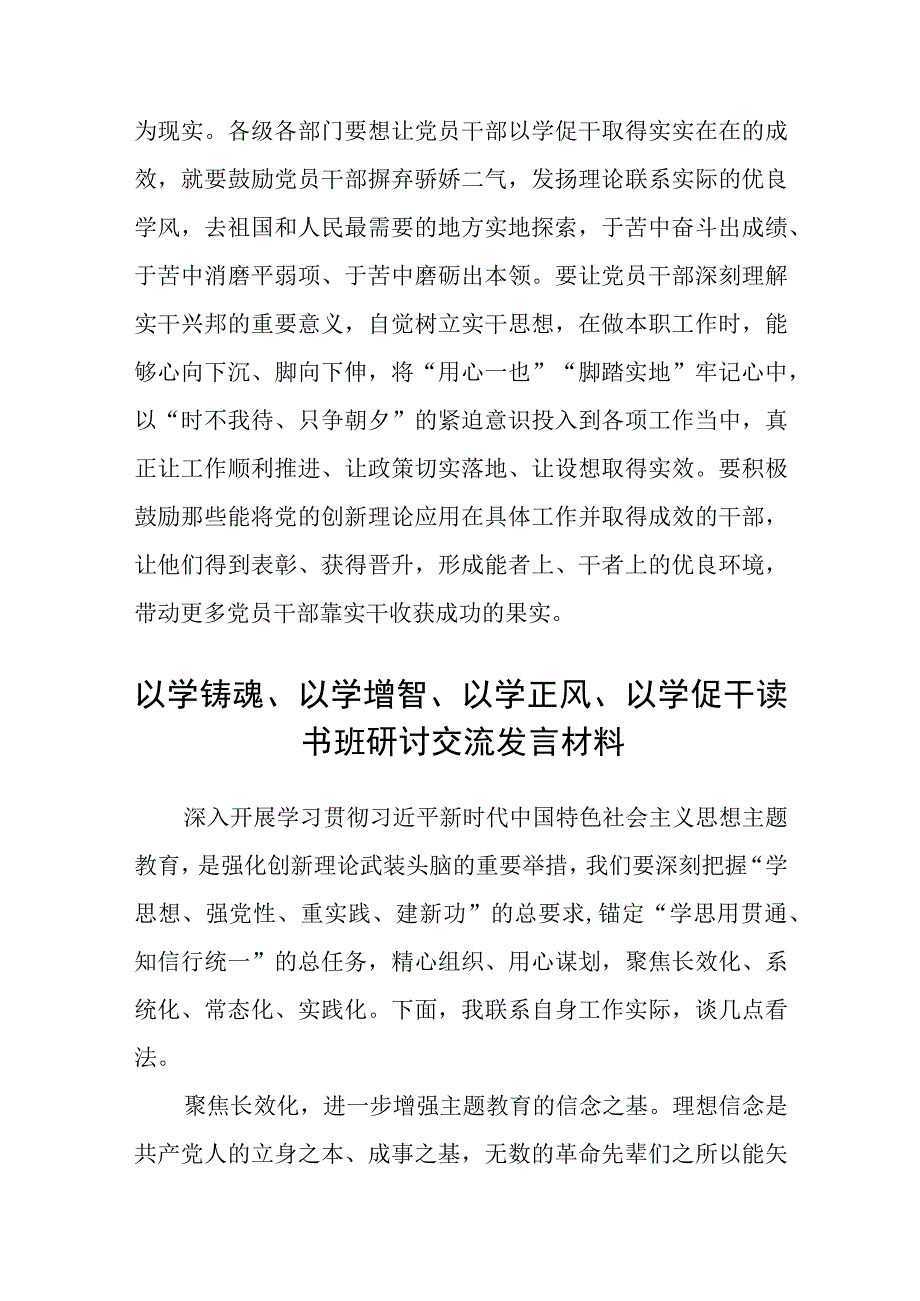 为现实。各级各部门要想让党员干部以学促干取得实实在在的成效，就要鼓励党员干部摒弃骄娇二气，发扬理论联系实际的优良学风，去祖国和人民最需要的地方实地探索，于苦中奋斗出成绩、于苦中消磨平弱项、于苦中磨砺出本领。要让党员干部深刻理解实干兴邦的重要意义，自觉树立实干思想，在做本职工作时，能够心向下沉、脚向下伸，将“用心一也”“脚踏实地”牢记心中，以“时不我待、只争朝夕”的紧迫意识投入到各项工作当中，真正让工作顺利推进、让政策切实落地、让设想取得实效。要积极鼓励那些能将党的创新理论应用在具体工作并取得成效的干部，让他们得到表彰、获得晋升，形成能者上、干者上的优良环境，带动更多党员干部靠实干收获成功的果实。

以学铸魂、以学增智、以学正风、以学促干读书班研讨交流发言材料

深入开展学习贯彻习近平新时代中国特色社会主义思想主题教育，是强化创新理论武装头脑的重要举措，我们要深刻把握“学思想、强党性、重实践、建新功”的总要求，锚定“学思用贯通、知信行统一”的总任务，精心组织、用心谋划，聚焦长效化、系统化、常态化、实践化。下面，我联系自身工作实际，谈几点看法。

聚焦长效化，进一步增强主题教育的信念之基。理想信念是共产党人的立身之本、成事之基，无数的革命先辈们之所以能矢